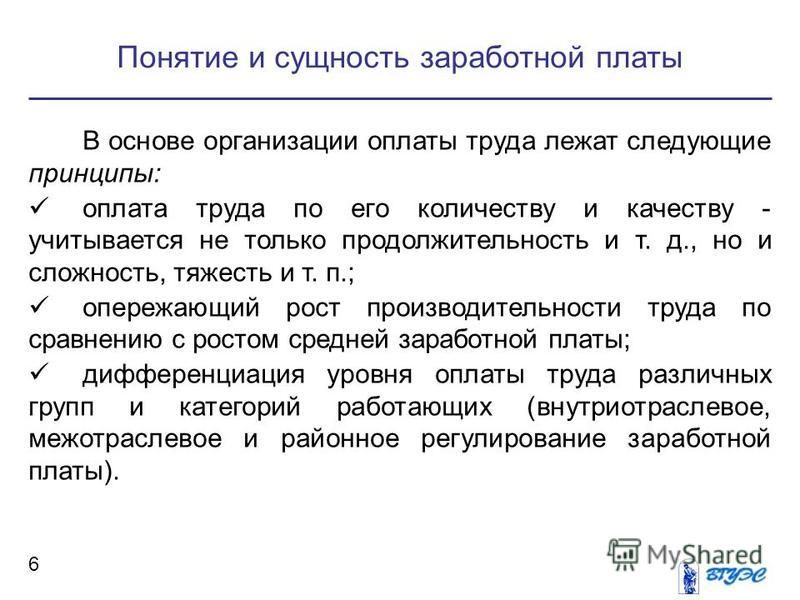 Понятие и сущность заработной платы

В основе организации оплаты труда лежат следующие принципы:

✓ оплата труда по его количеству и качеству - учитывается не только продолжительность и т. д., но и сложность, тяжесть и т. п.;

✓ опережающий рост производительности труда по сравнению с ростом средней заработной платы;

✓ дифференциация уровня оплаты труда различных групп и категорий работающих (внутриотраслевое, межотраслевое и районное регулирование заработной платы).

6

MyShared

ВГУЭС